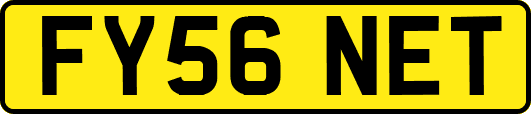 FY56 NET